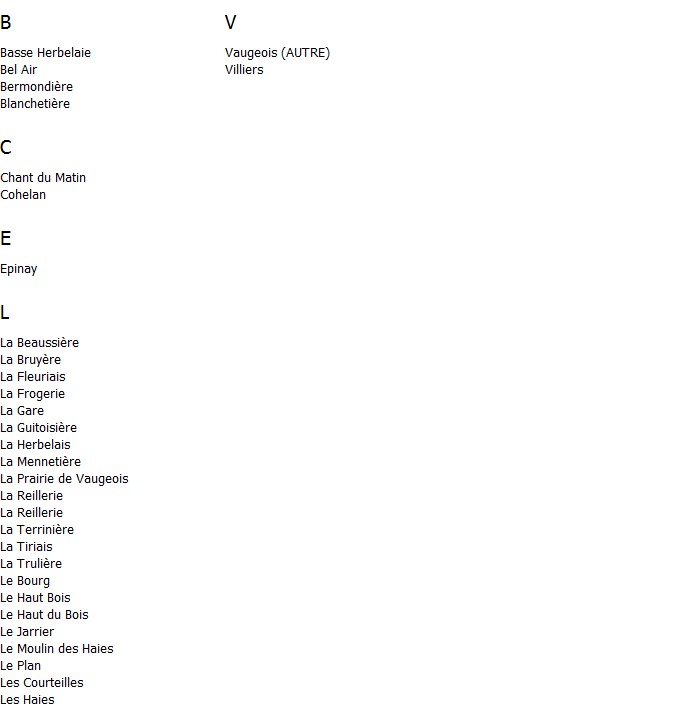 B

Basse Herbelaie
Bel Air
Bermondière
Blanchetière

C

Chant du Matin
Cohelan

E

Epinay

L

La Beaussière
La Bruyère
La Fleuriais
La Frogerie
La Gare
La Guitoisière
La Herbelais
La Mennetière
La Prairie de Vaugeois
La Reillerie
La Reillerie
La Terrinière
La Tiriais
La Trulière
Le Bourg
Le Haut Bois
Le Haut du Bois
Le Jarrier
Le Moulin des Haies
Le Plan
Les Courteilles
Les Haies

V

Vaugeois (AUTRE)
Villiers